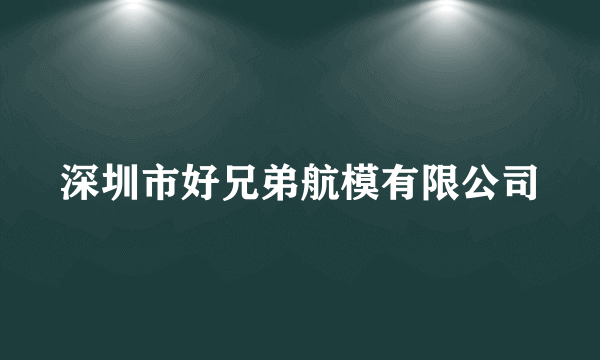 深圳市好兄弟航模有限公司